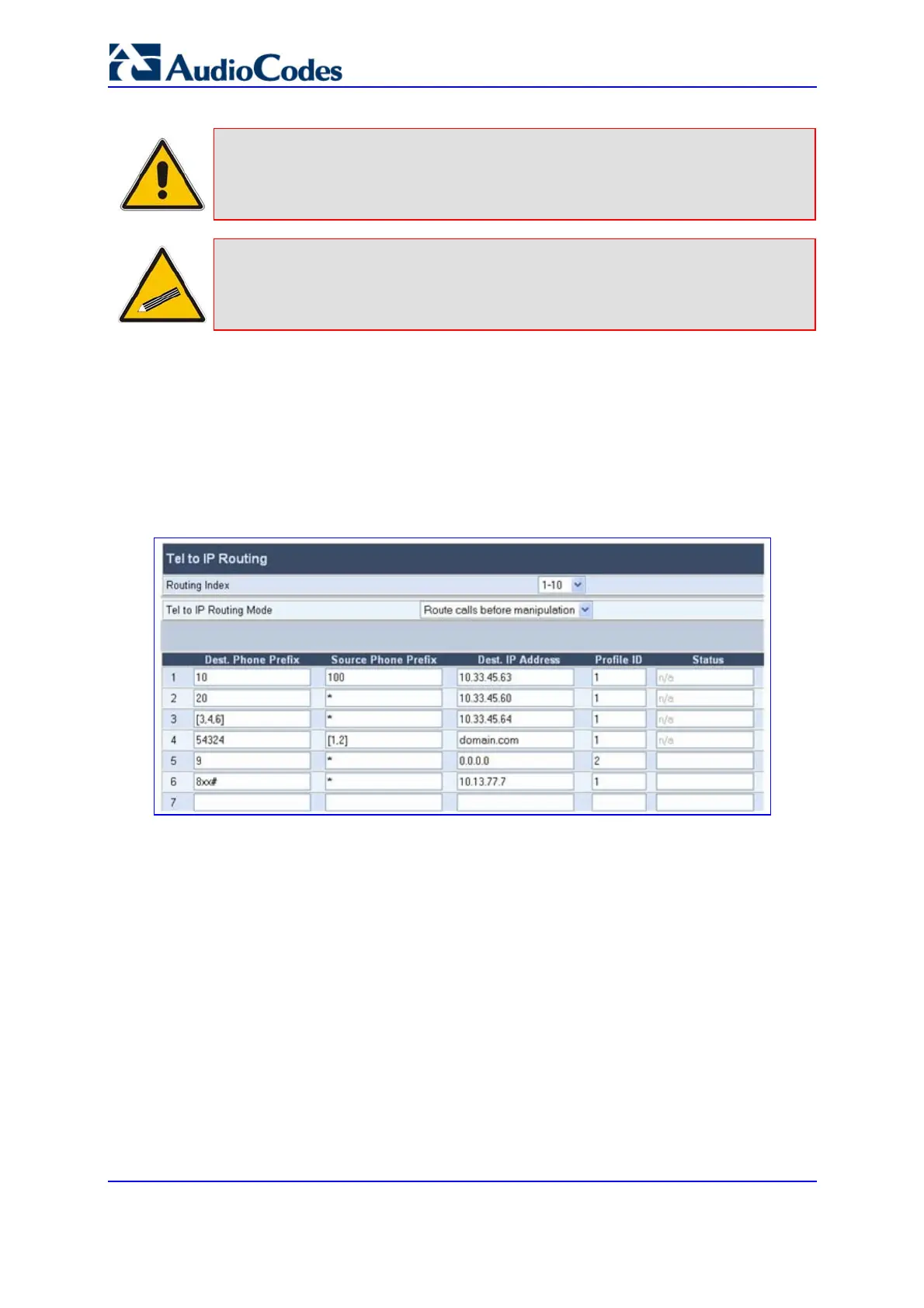 AudioCodes

Tel to IP Routing

Routing Index 1-10

Tel to IP Routing Mode Route calls before manipulation

| | Dest. Phone Prefix | Source Phone Prefix | Dest. IP Address | Profile ID | Status |
|---|---|---|---|---|---|
| 1 | 10 | 100 | 10.33.45.63 | 1 | n/a |
| 2 | 20 | * | 10.33.45.60 | 1 | n/a |
| 3 | [3,4,6] | * | 10.33.45.64 | 1 | n/a |
| 4 | 54324 | [1,2] | domain.com | 1 | n/a |
| 5 | 9 | * | 0.0.0.0 | 2 | |
| 6 | 8xx# | * | 10.13.77.7 | 1 | |
| 7 | | | | | |